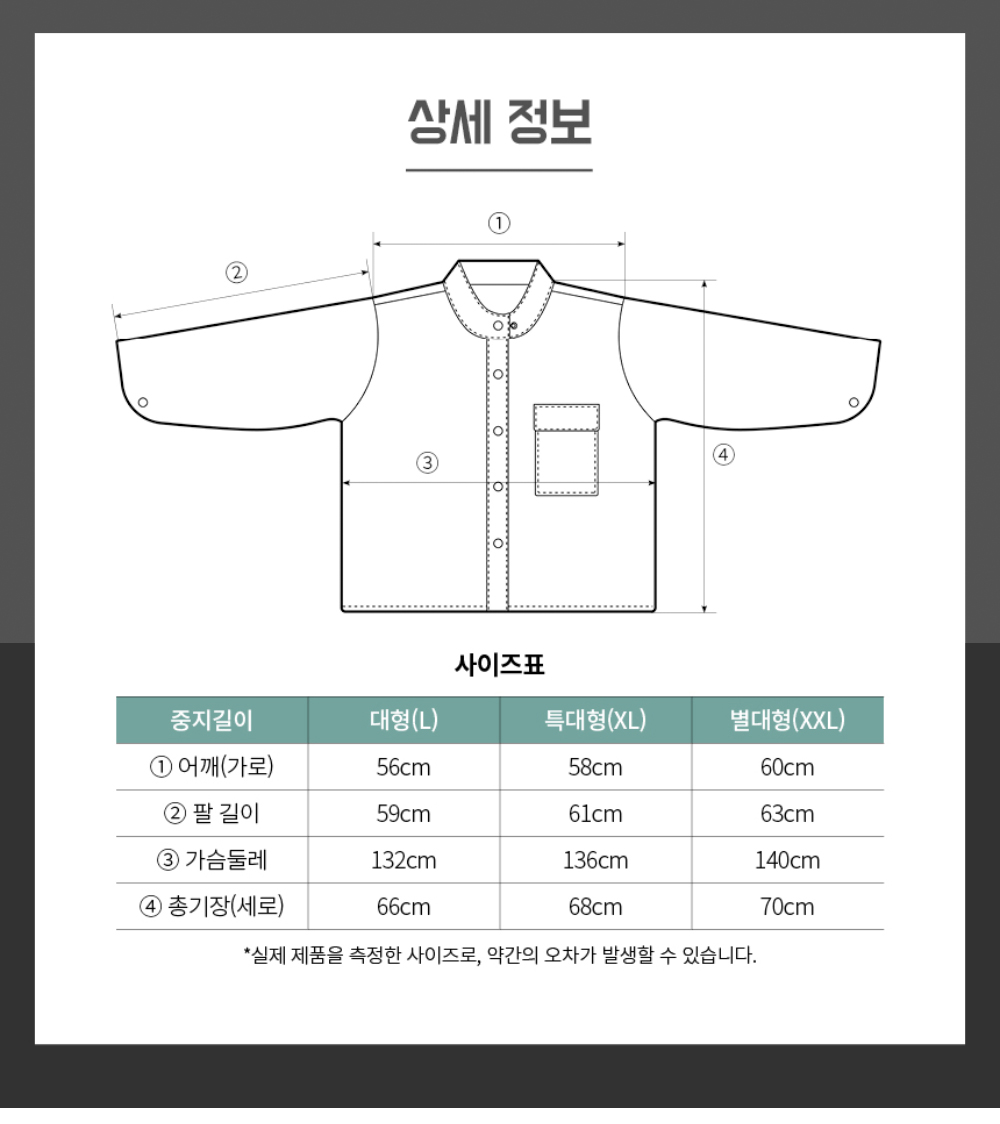 상세 정보

①
②
③
④

사이즈표

| 중지길이 | 대형(L) | 특대형(XL) | 별대형(XXL) |
|---|---|---|---|
| ① 어깨(가로) | 56cm | 58cm | 60cm |
| ② 팔 길이 | 59cm | 61cm | 63cm |
| ③ 가슴둘레 | 132cm | 136cm | 140cm |
| ④ 총기장(세로) | 66cm | 68cm | 70cm |

*실제 제품을 측정한 사이즈로, 약간의 오차가 발생할 수 있습니다.